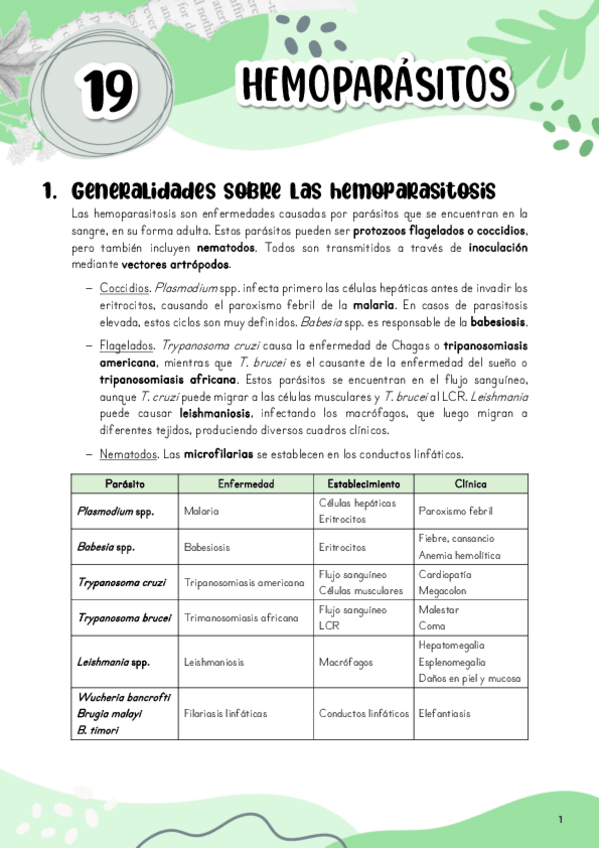 19

HEMOPARÁSITOS

1. Generalidades sobre las hemoparasitosis

Las hemoparasitosis son enfermedades causadas por parásitos que se encuentran en la sangre, en su forma adulta. Estos parásitos pueden ser protozoos flagelados o coccidios, pero también incluyen nematodos. Todos son transmitidos a través de inoculación mediante vectores artrópodos.

– Coccidios. Plasmodium spp. infecta primero las células hepáticas antes de invadir los eritrocitos, causando el paroxismo febril de la malaria. En casos de parasitosis elevada, estos ciclos son muy definidos. Babesia spp. es responsable de la babesiosis.

– Flagelados. Trypanosoma cruzi causa la enfermedad de Chagas o tripanosomiasis americana, mientras que T. brucei es el causante de la enfermedad del sueño o tripanosomiasis africana. Estos parásitos se encuentran en el flujo sanguíneo, aunque T. cruzi puede migrar a las células musculares y T. brucei al LCR. Leishmania puede causar leishmaniosis, infectando los macrófagos, que luego migran a diferentes tejidos, produciendo diversos cuadros clínicos.

– Nematodos. Las microfilarias se establecen en los conductos linfáticos.

| Parásito | Enfermedad | Establecimiento | Clínica |
|---|---|---|---|
| Plasmodium spp. | Malaria | Células hepáticas Eritrocitos | Paroxismo febril |
| Babesia spp. | Babesiosis | Eritrocitos | Fiebre, cansancio Anemia hemolítica |
| Trypanosoma cruzi | Tripanosomiasis americana | Flujo sanguíneo Células musculares | Cardiopatía Megacolon |
| Trypanosoma brucei | Trimanosomiasis africana | Flujo sanguíneo LCR | Malestar Coma |
| Leishmania spp. | Leishmaniosis | Macrófagos | Hepatomegalia Esplenomegalia Daños en piel y mucosa |
| Wucheria bancrofti Brugia malayi B. timori | Filariasis linfáticas | Conductos linfáticos | Elefantiasis |

1